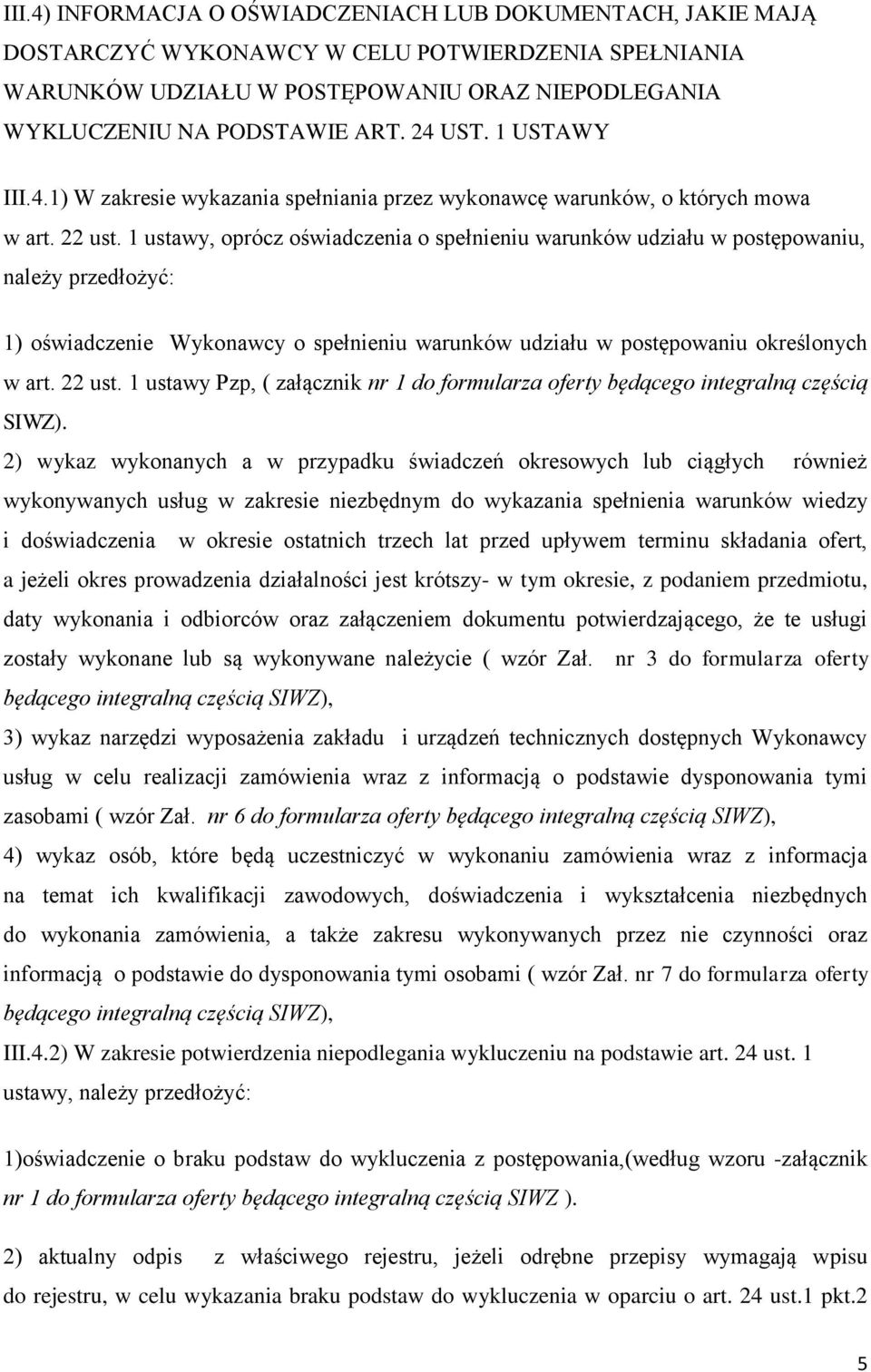 III.4) INFORMACJA O OŚWIADCZENIACH LUB DOKUMENTACH, JAKIE MAJĄ DOSTARCZYĆ WYKONAWCY W CELU POTWIERDZENIA SPEŁNIANIA WARUNKÓW UDZIAŁU W POSTĘPOWANIU ORAZ NIEPODLEGANIA WYKLUCZENIU NA PODSTAWIE ART. 24 UST. 1 USTAWY

III.4.1) W zakresie wykazania spełniania przez wykonawcę warunków, o których mowa w art. 22 ust. 1 ustawy, oprócz oświadczenia o spełnieniu warunków udziału w postępowaniu, należy przedłożyć:

1) oświadczenie Wykonawcy o spełnieniu warunków udziału w postępowaniu określonych w art. 22 ust. 1 ustawy Pzp, ( załącznik nr 1 do formularza oferty będącego integralną częścią SIWZ).

2) wykaz wykonanych a w przypadku świadczeń okresowych lub ciągłych również wykonywanych usług w zakresie niezbędnym do wykazania spełnienia warunków wiedzy i doświadczenia w okresie ostatnich trzech lat przed upływem terminu składania ofert, a jeżeli okres prowadzenia działalności jest krótszy- w tym okresie, z podaniem przedmiotu, daty wykonania i odbiorców oraz załączeniem dokumentu potwierdzającego, że te usługi zostały wykonane lub są wykonywane należycie ( wzór Zał. nr 3 do formularza oferty będącego integralną częścią SIWZ),

3) wykaz narzędzi wyposażenia zakładu i urządzeń technicznych dostępnych Wykonawcy usług w celu realizacji zamówienia wraz z informacją o podstawie dysponowania tymi zasobami ( wzór Zał. nr 6 do formularza oferty będącego integralną częścią SIWZ),

4) wykaz osób, które będą uczestniczyć w wykonaniu zamówienia wraz z informacja na temat ich kwalifikacji zawodowych, doświadczenia i wykształcenia niezbędnych do wykonania zamówienia, a także zakresu wykonywanych przez nie czynności oraz informacją o podstawie do dysponowania tymi osobami ( wzór Zał. nr 7 do formularza oferty będącego integralną częścią SIWZ),

III.4.2) W zakresie potwierdzenia niepodlegania wykluczeniu na podstawie art. 24 ust. 1 ustawy, należy przedłożyć:

1)oświadczenie o braku podstaw do wykluczenia z postępowania,(według wzoru -załącznik nr 1 do formularza oferty będącego integralną częścią SIWZ ).

2) aktualny odpis z właściwego rejestru, jeżeli odrębne przepisy wymagają wpisu do rejestru, w celu wykazania braku podstaw do wykluczenia w oparciu o art. 24 ust.1 pkt.2

5